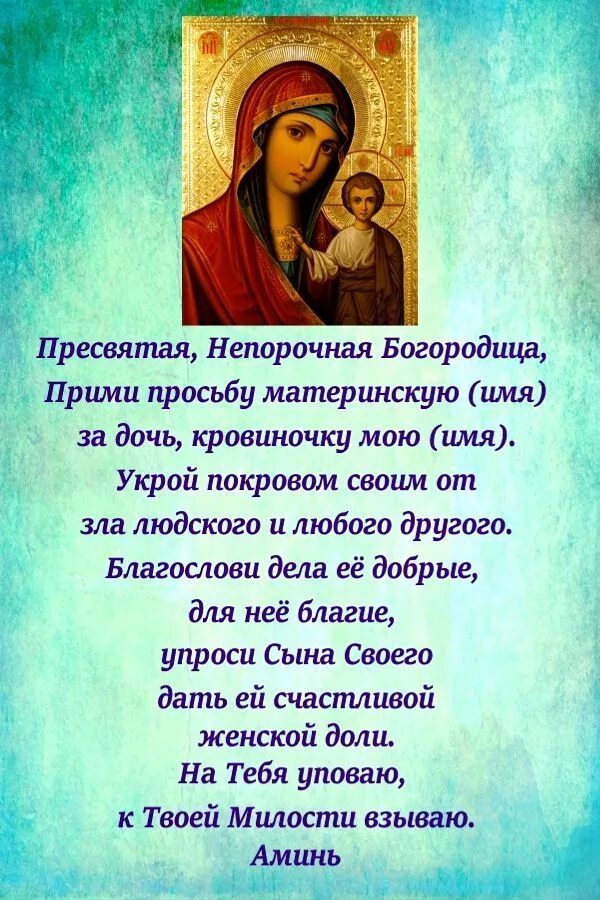 Пресвятая, Непорочная Богородица,
Прими просьбу материнскую (имя)
за дочь, кровиночку мою (имя).
Укрой покровом своим от
зла людского и любого другого.
Благослови дела её добрые,
для неё благие,
упроси Сына Своего
дать ей счастливой
женской доли.
На Тебя уповаю,
к Твоей Милости взываю.
Аминь